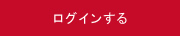 ログインする